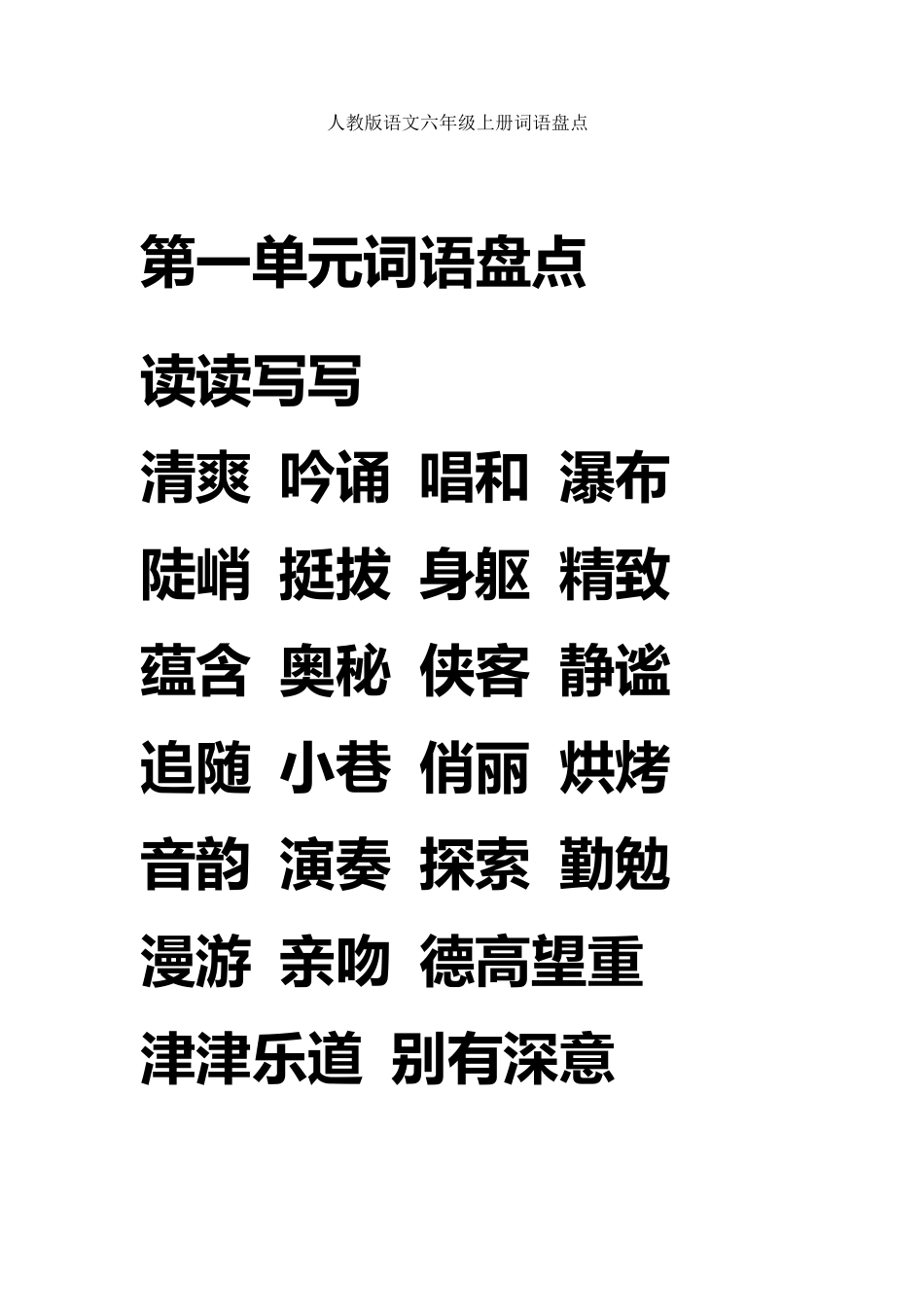 人教版语文六年级上册词语盘点

第一单元词语盘点

读读写写

清爽 吟诵 唱和 瀑布

陡峭 挺拔 身躯 精致

蕴含 奥秘 侠客 静谧

追随 小巷 俏丽 烘烤

音韵 演奏 探索 勤勉

漫游 亲吻 德高望重

津津乐道 别有深意